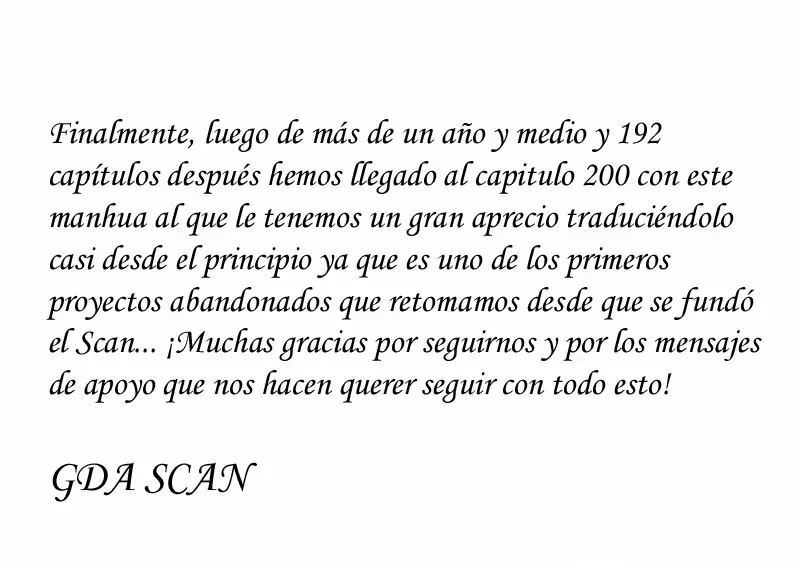 Finalmente, luego de más de un año y medio y 192 capítulos después hemos llegado al capitulo 200 con este manhua al que le tenemos un gran aprecio traduciéndolo casi desde el principio ya que es uno de los primeros proyectos abandonados que retomamos desde que se fundó el Scan... ¡Muchas gracias por seguirnos y por los mensajes de apoyo que nos hacen querer seguir con todo esto!

GDA SCAN